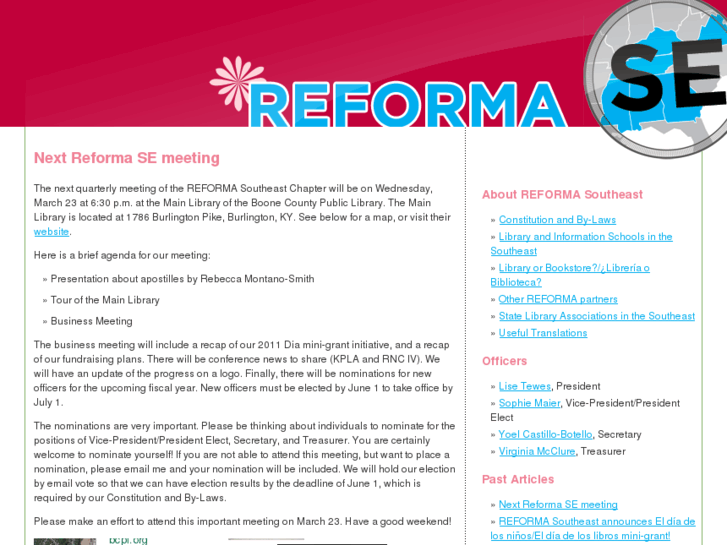 REFORMA SE

Next Reforma SE meeting

The next quarterly meeting of the REFORMA Southeast Chapter will be on Wednesday, March 23 at 6:30 p.m. at the Main Library of the Boone County Public Library. The Main Library is located at 1786 Burlington Pike, Burlington, KY. See below for a map, or visit their website.

Here is a brief agenda for our meeting:

» Presentation about apostilles by Rebecca Montano-Smith

» Tour of the Main Library

» Business Meeting

The business meeting will include a recap of our 2011 Día mini-grant initiative, and a recap of our fundraising plans. There will be conference news to share (KPLA and RNC IV). We will have an update of the progress on a logo. Finally, there will be nominations for new officers for the upcoming fiscal year. New officers must be elected by June 1 to take office by July 1.

The nominations are very important. Please be thinking about individuals to nominate for the positions of Vice-President/President Elect, Secretary, and Treasurer. You are certainly welcome to nominate yourself! If you are not able to attend this meeting, but want to place a nomination, please email me and your nomination will be included. We will hold our election by email vote so that we can have election results by the deadline of June 1, which is required by our Constitution and By-Laws.

Please make an effort to attend this important meeting on March 23. Have a good weekend!

bcpl.org

About REFORMA Southeast

» Constitution and By-Laws

» Library and Information Schools in the Southeast

» Library or Bookstore?/¿Librería o Biblioteca?

» Other REFORMA partners

» State Library Associations in the Southeast

» Useful Translations

Officers

» Lise Tewes, President

» Sophie Maier, Vice-President/President Elect

» Yoel Castillo-Botello, Secretary

» Virginia McClure, Treasurer

Past Articles

» Next Reforma SE meeting

» REFORMA Southeast announces El día de los niños/El día de los libros mini-grant!